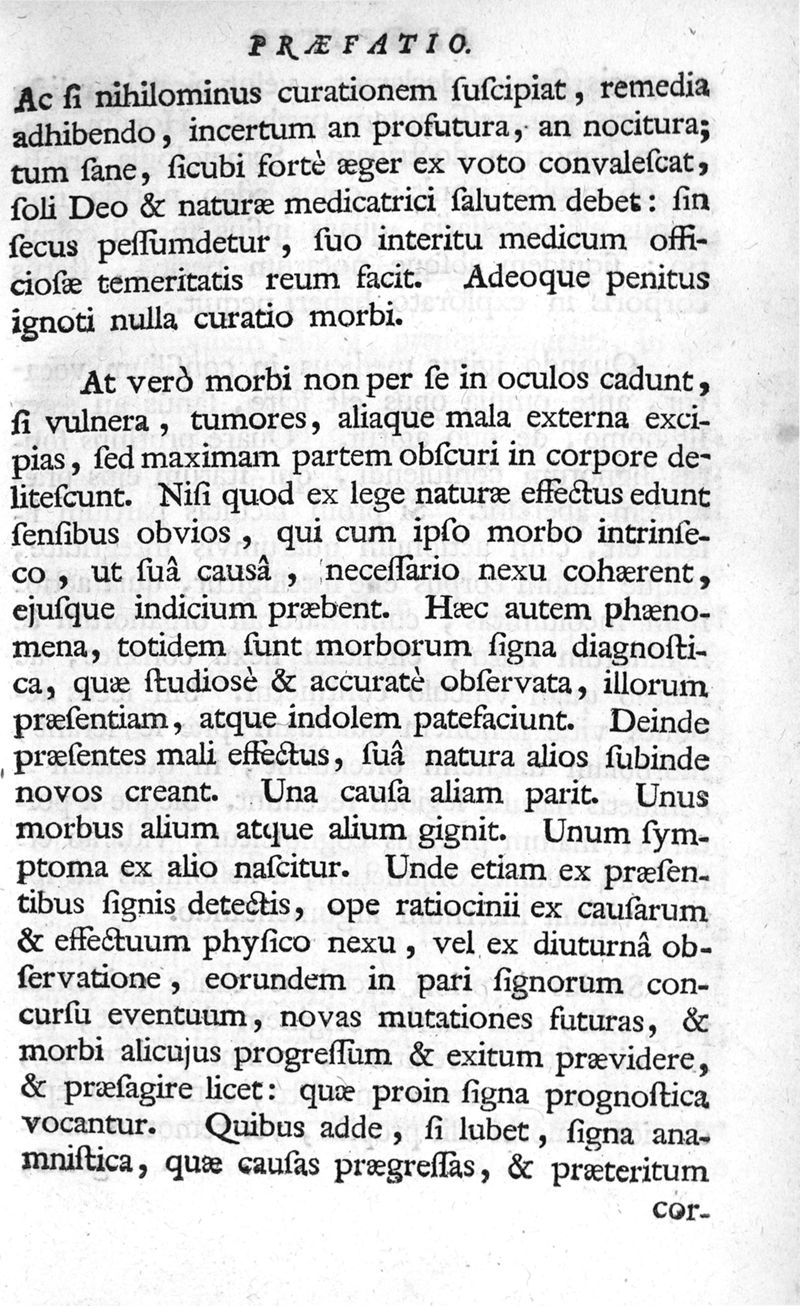 PRÆFATIO.

Ac ſi nihilominus curationem ſuſcipiat, remedia adhibendo, incertum an profutura, an nocitura; tum ſane, ſicubi fortè æger ex voto convaleſcat, ſoli Deo & naturæ medicatrici ſalutem debet: ſin ſecus peſſumdetur, ſuo interitu medicum officioſæ temeritatis reum facit. Adeoque penitus ignoti nulla curatio morbi.

At verò morbi non per ſe in oculos cadunt, ſi vulnera, tumores, aliaque mala externa excipias, ſed maximam partem obſcuri in corpore deliteſcunt. Niſi quod ex lege naturæ effectus edunt ſenſibus obvios, qui cum ipſo morbo intrinſeco, ut ſuâ causâ, neceſſario nexu cohærent, ejuſque indicium præbent. Hæc autem phænomena, totidem ſunt morborum ſigna diagnoſtica, quæ ſtudioſè & accuratè obſervata, illorum præſentiam, atque indolem patefaciunt. Deinde præſentes mali effectus, ſuâ natura alios ſubinde novos creant. Una cauſa aliam parit. Unus morbus alium atque alium gignit. Unum ſymptoma ex alio naſcitur. Unde etiam ex præſentibus ſignis detectis, ope ratiocinii ex cauſarum & effectuum phyſico nexu, vel ex diuturnâ obſervatione, eorundem in pari ſignorum concurſu eventuum, novas mutationes futuras, & morbi alicujus progreſſum & exitum prævidere, & præſagire licet: quæ proin ſigna prognoſtica vocantur. Quibus adde, ſi lubet, ſigna anamniſtica, quæ cauſas prægreſſas, & præteritum

cor-